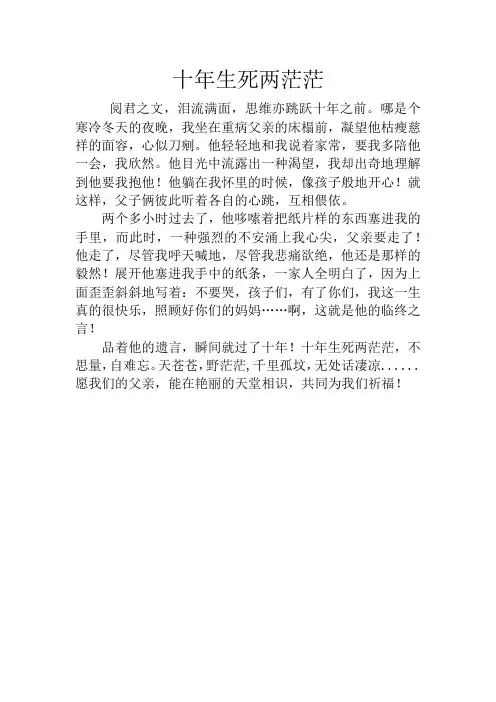 十年生死两茫茫

阅君之文，泪流满面，思维亦跳跃十年之前。哪是个寒冷冬天的夜晚，我坐在重病父亲的床榻前，凝望他枯瘦慈祥的面容，心似刀剜。他轻轻地和我说着家常，要我多陪他一会，我欣然。他目光中流露出一种渴望，我却出奇地理解到他要我抱他！他躺在我怀里的时候，像孩子般地开心！就这样，父子俩彼此听着各自的心跳，互相偎依。

两个多小时过去了，他哆嗦着把纸片样的东西塞进我的手里，而此时，一种强烈的不安涌上我心尖，父亲要走了！他走了，尽管我呼天喊地，尽管我悲痛欲绝，他还是那样的毅然！展开他塞进我手中的纸条，一家人全明白了，因为上面歪歪斜斜地写着：不要哭，孩子们，有了你们，我这一生真的很快乐，照顾好你们的妈妈……啊，这就是他的临终之言！

品着他的遗言，瞬间就过了十年！十年生死两茫茫，不思量，自难忘。天苍苍，野茫茫，千里孤坟，无处话凄凉……愿我们的父亲，能在艳丽的天堂相识，共同为我们祈福！